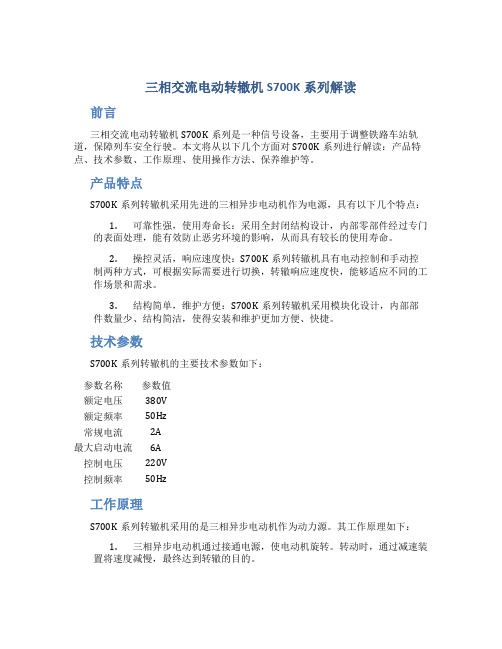 三相交流电动转辙机 S700K 系列解读

前言

三相交流电动转辙机 S700K 系列是一种信号设备，主要用于调整铁路车站轨道，保障列车安全行驶。本文将从以下几个方面对 S700K 系列进行解读：产品特点、技术参数、工作原理、使用操作方法、保养维护等。

产品特点

S700K 系列转辙机采用先进的三相异步电动机作为电源，具有以下几个特点：

1. 可靠性强，使用寿命长：采用全封闭结构设计，内部零部件经过专门的表面处理，能有效防止恶劣环境的影响，从而具有较长的使用寿命。

2. 操控灵活，响应速度快：S700K 系列转辙机具有电动控制和手动控制两种方式，可根据实际需要进行切换，转辙响应速度快，能够适应不同的工作场景和需求。

3. 结构简单，维护方便：S700K 系列转辙机采用模块化设计，内部部件数量少、结构简洁，使得安装和维护更加方便、快捷。

技术参数

S700K 系列转辙机的主要技术参数如下：

| 参数名称 | 参数值 |
|---|---|
| 额定电压 | 380V |
| 额定频率 | 50Hz |
| 常规电流 | 2A |
| 最大启动电流 | 6A |
| 控制电压 | 220V |
| 控制频率 | 50Hz |

工作原理

S700K 系列转辙机采用的是三相异步电动机作为动力源。其工作原理如下：

1. 三相异步电动机通过接通电源，使电动机旋转。转动时，通过减速装置将速度减慢，最终达到转辙的目的。